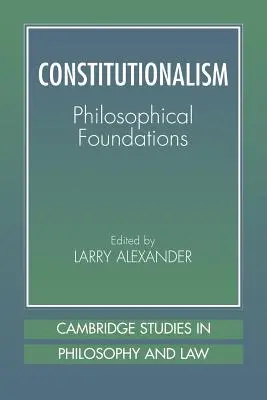 CONSTITUTIONALISM

Philosophical Foundations

Edited by
LARRY ALEXANDER

CAMBRIDGE STUDIES IN
PHILOSOPHY AND LAW